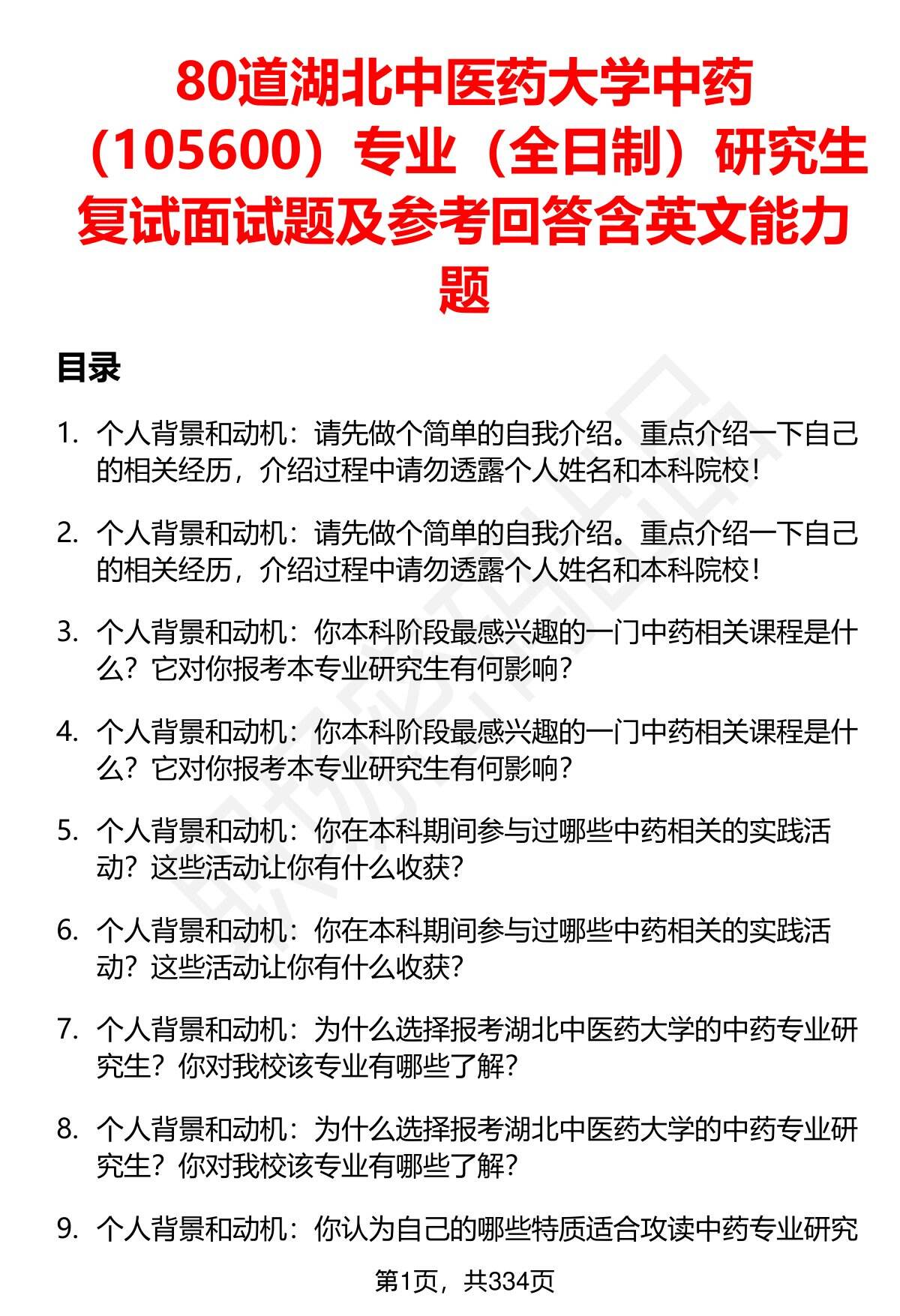 80道湖北中医药大学中药（105600）专业（全日制）研究生复试面试题及参考回答含英文能力题

目录

1. 个人背景和动机：请先做个简单的自我介绍。重点介绍一下自己的相关经历，介绍过程中请勿透露个人姓名和本科院校！

2. 个人背景和动机：请先做个简单的自我介绍。重点介绍一下自己的相关经历，介绍过程中请勿透露个人姓名和本科院校！

3. 个人背景和动机：你本科阶段最感兴趣的一门中药相关课程是什么？它对你报考本专业研究生有何影响？

4. 个人背景和动机：你本科阶段最感兴趣的一门中药相关课程是什么？它对你报考本专业研究生有何影响？

5. 个人背景和动机：你在本科期间参与过哪些中药相关的实践活动？这些活动让你有什么收获？

6. 个人背景和动机：你在本科期间参与过哪些中药相关的实践活动？这些活动让你有什么收获？

7. 个人背景和动机：为什么选择报考湖北中医药大学的中药专业研究生？你对我校该专业有哪些了解？

8. 个人背景和动机：为什么选择报考湖北中医药大学的中药专业研究生？你对我校该专业有哪些了解？

9. 个人背景和动机：你认为自己的哪些特质适合攻读中药专业研究

第1页，共334页